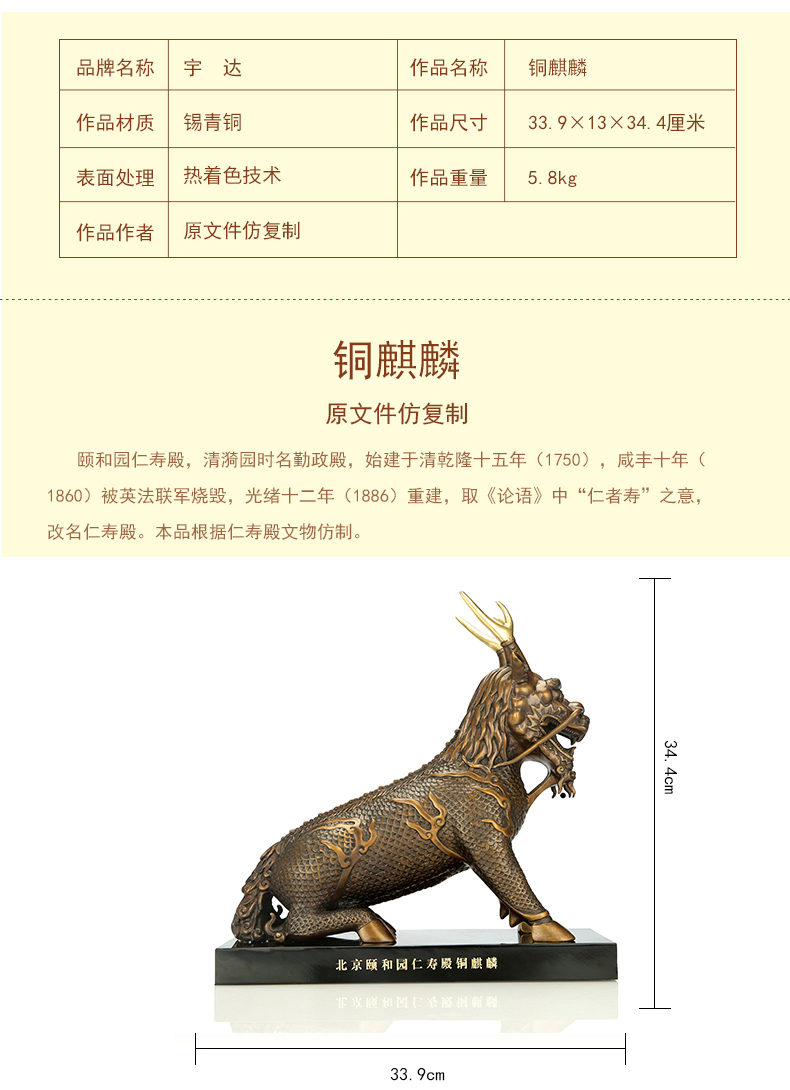 | 品牌名称 | 宇 达 | 作品名称 | 铜麒麟 |
|---|---|---|---|
| 作品材质 | 锡青铜 | 作品尺寸 | 33.9×13×34.4厘米 |
| 表面处理 | 热着色技术 | 作品重量 | 5.8kg |
| 作品作者 | 原文件仿复制 | | |

铜麒麟

原文件仿复制

颐和园仁寿殿，清漪园时名勤政殿，始建于清乾隆十五年（1750），咸丰十年（1860）被英法联军烧毁，光绪十二年（1886）重建，取《论语》中“仁者寿”之意，改名仁寿殿。本品根据仁寿殿文物仿制。

北京颐和园仁寿殿铜麒麟

34.4cm

33.9cm